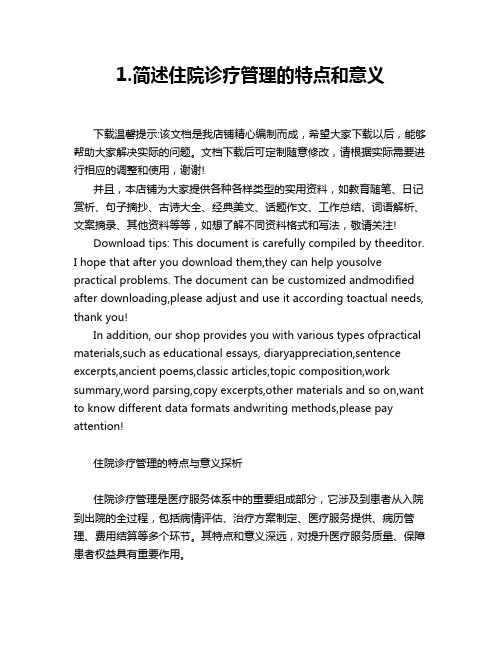 1.简述住院诊疗管理的特点和意义

下载温馨提示:该文档是我店铺精心编制而成，希望大家下载以后，能够帮助大家解决实际的问题。文档下载后可定制随意修改，请根据实际需要进行相应的调整和使用，谢谢!

并且，本店铺为大家提供各种各样类型的实用资料，如教育随笔、日记赏析、句子摘抄、古诗大全、经典美文、话题作文、工作总结、词语解析、文案摘录、其他资料等等，如想了解不同资料格式和写法，敬请关注!

Download tips: This document is carefully compiled by theeditor. I hope that after you download them,they can help yousolve practical problems. The document can be customized andmodified after downloading,please adjust and use it according toactual needs, thank you!

In addition, our shop provides you with various types ofpractical materials,such as educational essays, diaryappreciation,sentence excerpts,ancient poems,classic articles,topic composition,work summary,word parsing,copy excerpts,other materials and so on,want to know different data formats andwriting methods,please pay attention!

住院诊疗管理的特点与意义探析

住院诊疗管理是医疗服务体系中的重要组成部分，它涉及到患者从入院到出院的全过程，包括病情评估、治疗方案制定、医疗服务提供、病历管理、费用结算等多个环节。其特点和意义深远，对提升医疗服务质量、保障患者权益具有重要作用。